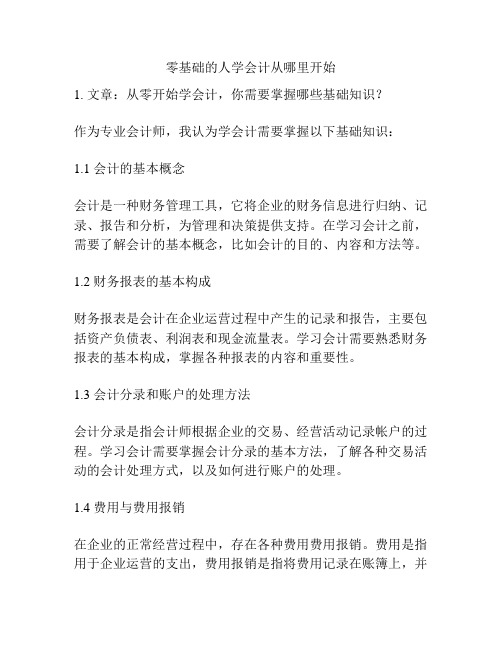 零基础的人学会计从哪里开始

1. 文章：从零开始学会计，你需要掌握哪些基础知识？

作为专业会计师，我认为学会计需要掌握以下基础知识：

1.1 会计的基本概念

会计是一种财务管理工具，它将企业的财务信息进行归纳、记录、报告和分析，为管理和决策提供支持。在学习会计之前，需要了解会计的基本概念，比如会计的目的、内容和方法等。

1.2 财务报表的基本构成

财务报表是会计在企业运营过程中产生的记录和报告，主要包括资产负债表、利润表和现金流量表。学习会计需要熟悉财务报表的基本构成，掌握各种报表的内容和重要性。

1.3 会计分录和账户的处理方法

会计分录是指会计师根据企业的交易、经营活动记录帐户的过程。学习会计需要掌握会计分录的基本方法，了解各种交易活动的会计处理方式，以及如何进行账户的处理。

1.4 费用与费用报销

在企业的正常经营过程中，存在各种费用费用报销。费用是指用于企业运营的支出，费用报销是指将费用记录在账簿上，并